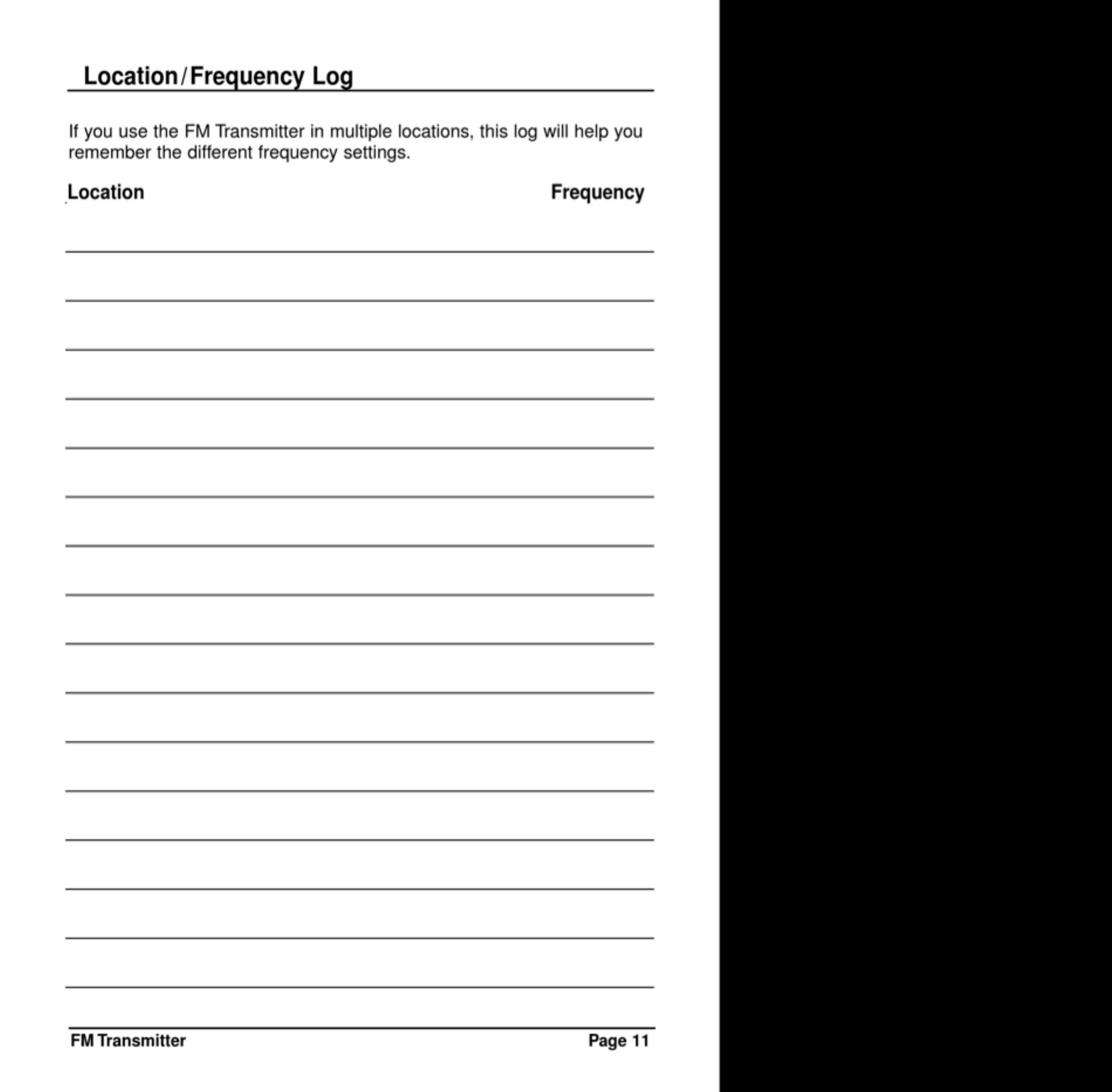 Location/Frequency Log

If you use the FM Transmitter in multiple locations, this log will help you remember the different frequency settings.

Location Frequency

FM Transmitter Page 11